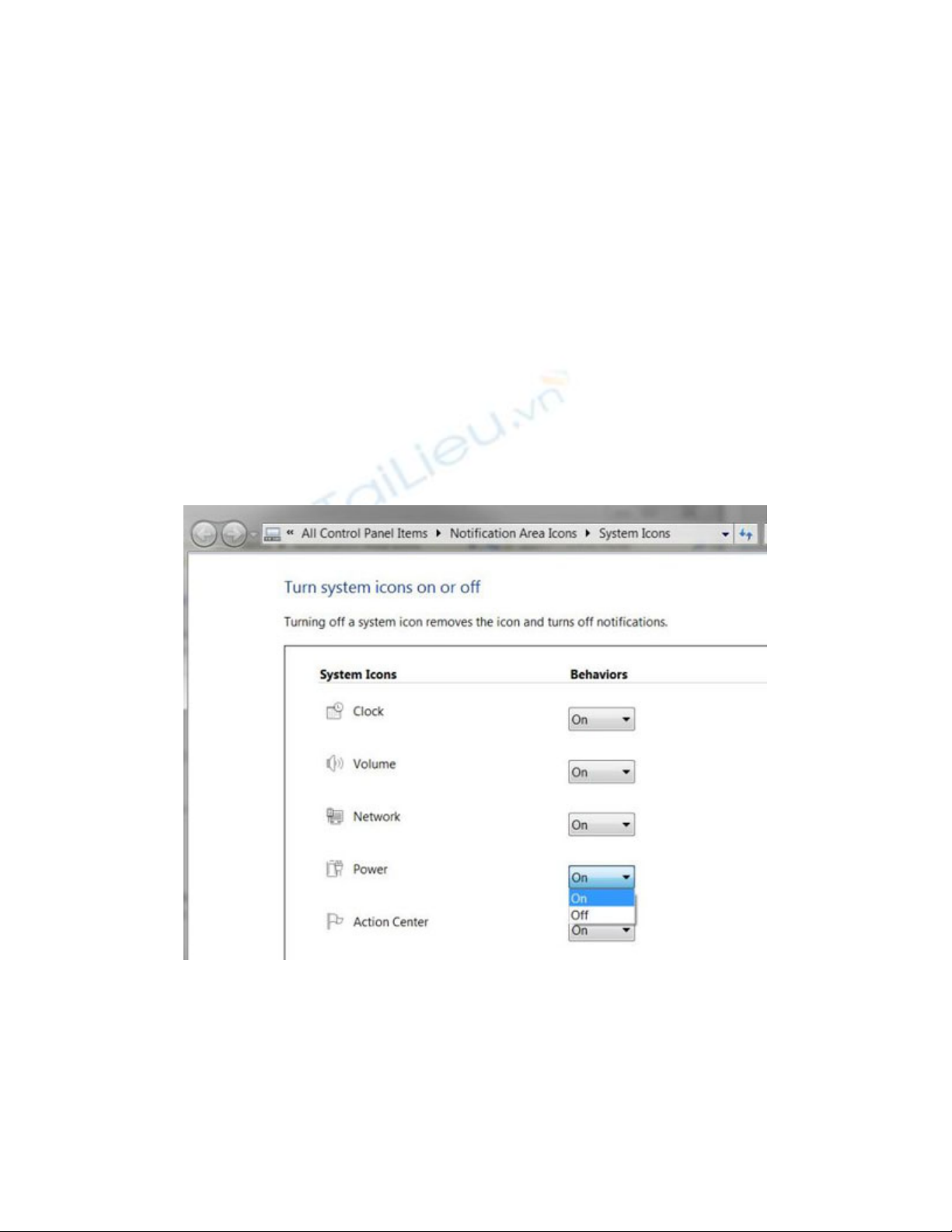 « All Control Panel Items ▸ Notification Area Icons ▸ System Icons

Turn system icons on or off

Turning off a system icon removes the icon and turns off notifications.

System Icons
Behaviors

Clock
On

Volume
On

Network
On

Power
On
On
Off

Action Center
On

TaiLieu.vn